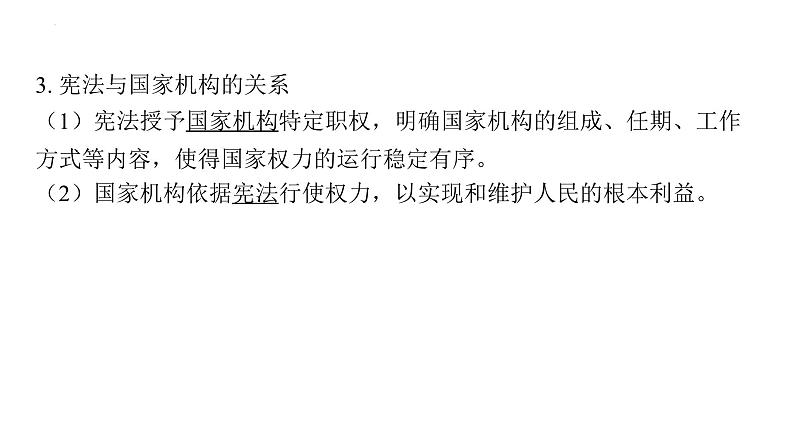 3. 宪法与国家机构的关系
（1）宪法授予国家机构特定职权，明确国家机构的组成、任期、工作方式等内容，使得国家权力的运行稳定有序。
（2）国家机构依据宪法行使权力，以实现和维护人民的根本利益。